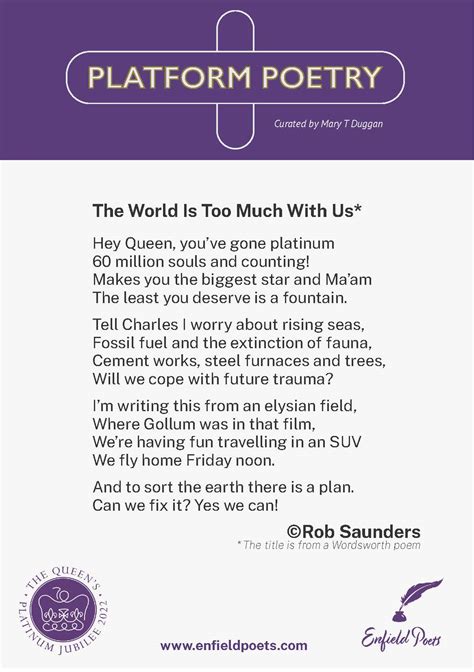 PLATFORM POETRY

Curated by Mary T Duggan

The World Is Too Much With Us*

Hey Queen, you've gone platinum
60 million souls and counting!
Makes you the biggest star and Ma'am
The least you deserve is a fountain.

Tell Charles I worry about rising seas,
Fossil fuel and the extinction of fauna,
Cement works, steel furnaces and trees,
Will we cope with future trauma?

I'm writing this from an elysian field,
Where Gollum was in that film,
We're having fun travelling in an SUV
We fly home Friday noon.

And to sort the earth there is a plan.
Can we fix it? Yes we can!

©Rob Saunders
* The title is from a Wordsworth poem

THE QUEEN'S PLATINUM JUBILEE 2022
70

www.enfieldpoets.com

Enfield Poets